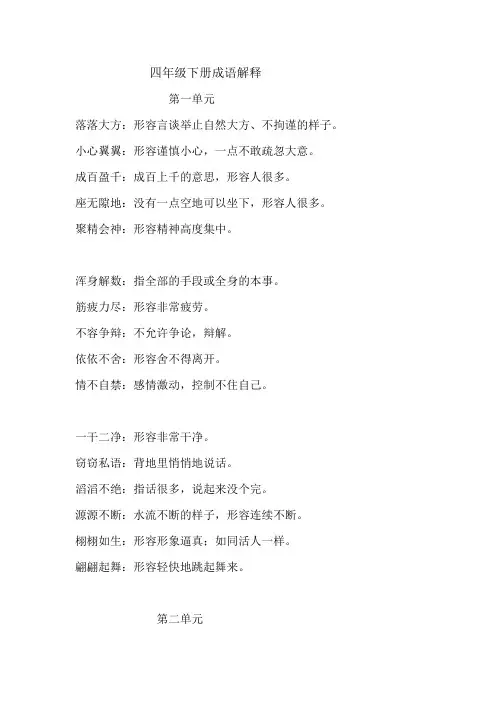 四年级下册成语解释

第一单元

落落大方：形容言谈举止自然大方、不拘谨的样子。

小心翼翼：形容谨慎小心，一点不敢疏忽大意。

成百盈千：成百上千的意思，形容人很多。

座无隙地：没有一点空地可以坐下，形容人很多。

聚精会神：形容精神高度集中。

浑身解数：指全部的手段或全身的本事。

筋疲力尽：形容非常疲劳。

不容争辩：不允许争论，辩解。

依依不舍：形容舍不得离开。

情不自禁：感情激动，控制不住自己。

一干二净：形容非常干净。

窃窃私语：背地里悄悄地说话。

滔滔不绝：指话很多，说起来没个完。

源源不断：水流不断的样子，形容连续不断。

栩栩如生：形容形象逼真：如同活人一样。

翩翩起舞：形容轻快地跳起舞来。

第二单元